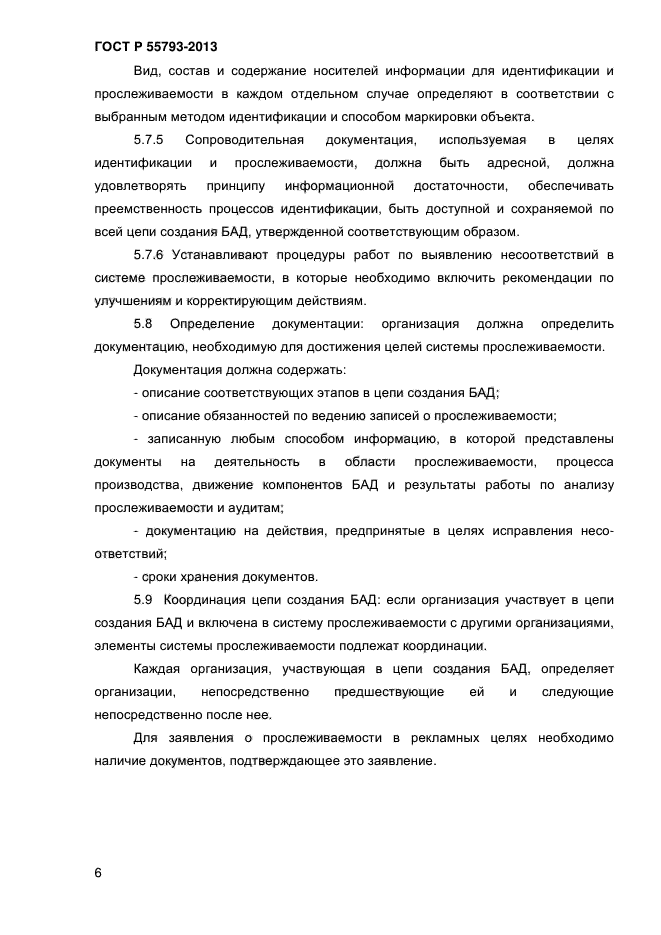 ГОСТ Р 55793-2013

Вид, состав и содержание носителей информации для идентификации и прослеживаемости в каждом отдельном случае определяют в соответствии с выбранным методом идентификации и способом маркировки объекта.

5.7.5 Сопроводительная документация, используемая в целях идентификации и прослеживаемости, должна быть адресной, должна удовлетворять принципу информационной достаточности, обеспечивать преемственность процессов идентификации, быть доступной и сохраняемой по всей цепи создания БАД, утвержденной соответствующим образом.

5.7.6 Устанавливают процедуры работ по выявлению несоответствий в системе прослеживаемости, в которые необходимо включить рекомендации по улучшениям и корректирующим действиям.

5.8 Определение документации: организация должна определить документацию, необходимую для достижения целей системы прослеживаемости.

Документация должна содержать:

- описание соответствующих этапов в цепи создания БАД;

- описание обязанностей по ведению записей о прослеживаемости;

- записанную любым способом информацию, в которой представлены документы на деятельность в области прослеживаемости, процесса производства, движение компонентов БАД и результаты работы по анализу прослеживаемости и аудитам;

- документацию на действия, предпринятые в целях исправления несоответствий;

- сроки хранения документов.

5.9 Координация цепи создания БАД: если организация участвует в цепи создания БАД и включена в систему прослеживаемости с другими организациями, элементы системы прослеживаемости подлежат координации.

Каждая организация, участвующая в цепи создания БАД, определяет организации, непосредственно предшествующие ей и следующие непосредственно после нее.

Для заявления о прослеживаемости в рекламных целях необходимо наличие документов, подтверждающее это заявление.

6